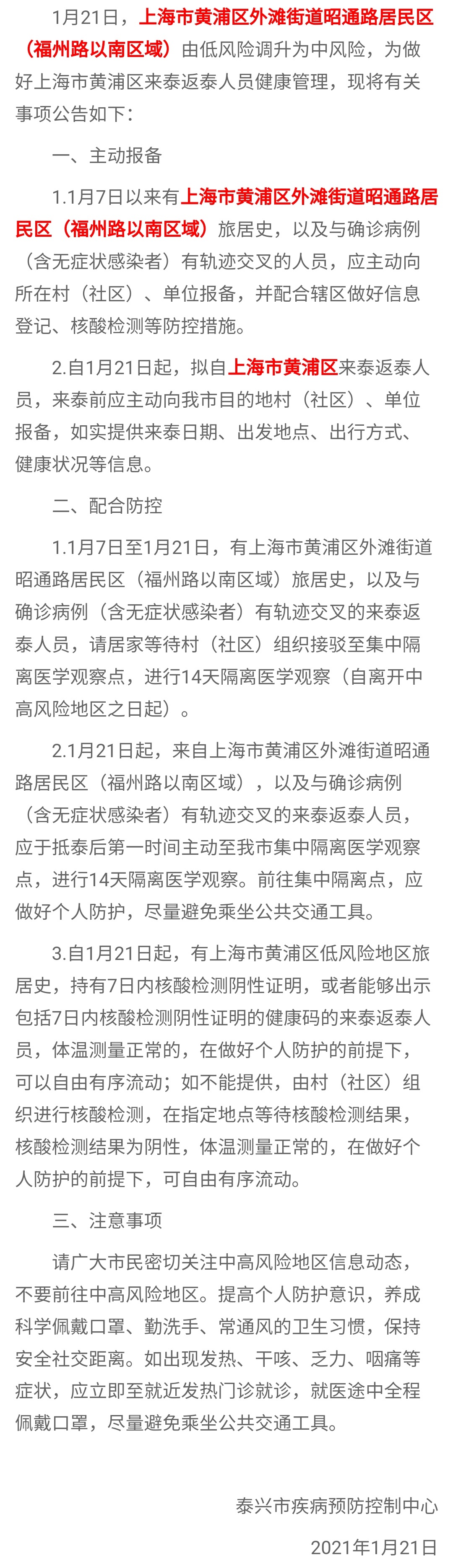 1月21日，上海市黄浦区外滩街道昭通路居民区（福州路以南区域）由低风险调升为中风险，为做好上海市黄浦区来泰返泰人员健康管理，现将有关事项公告如下：

一、主动报备

1.1月7日以来有上海市黄浦区外滩街道昭通路居民区（福州路以南区域）旅居史，以及与确诊病例（含无症状感染者）有轨迹交叉的人员，应主动向所在村（社区）、单位报备，并配合辖区做好信息登记、核酸检测等防控措施。

2.自1月21日起，拟自上海市黄浦区来泰返泰人员，来泰前应主动向我市目的地村（社区）、单位报备，如实提供来泰日期、出发地点、出行方式、健康状况等信息。

二、配合防控

1.1月7日至1月21日，有上海市黄浦区外滩街道昭通路居民区（福州路以南区域）旅居史，以及与确诊病例（含无症状感染者）有轨迹交叉的来泰返泰人员，请居家等待村（社区）组织接驳至集中隔离医学观察点，进行14天隔离医学观察（自离开中高风险地区之日起）。

2.1月21日起，来自上海市黄浦区外滩街道昭通路居民区（福州路以南区域），以及与确诊病例（含无症状感染者）有轨迹交叉的来泰返泰人员，应于抵泰后第一时间主动至我市集中隔离医学观察点，进行14天隔离医学观察。前往集中隔离点，应做好个人防护，尽量避免乘坐公共交通工具。

3.自1月21日起，有上海市黄浦区低风险地区旅居史，持有7日内核酸检测阴性证明，或者能够出示包括7日内核酸检测阴性证明的健康码的来泰返泰人员，体温测量正常的，在做好个人防护的前提下，可以自由有序流动；如不能提供，由村（社区）组织进行核酸检测，在指定地点等待核酸检测结果，核酸检测结果为阴性，体温测量正常的，在做好个人防护的前提下，可自由有序流动。

三、注意事项

请广大市民密切关注中高风险地区信息动态，不要前往中高风险地区。提高个人防护意识，养成科学佩戴口罩、勤洗手、常通风的卫生习惯，保持安全社交距离。如出现发热、干咳、乏力、咽痛等症状，应立即至就近发热门诊就诊，就医途中全程佩戴口罩，尽量避免乘坐公共交通工具。

泰兴市疾病预防控制中心

2021年1月21日